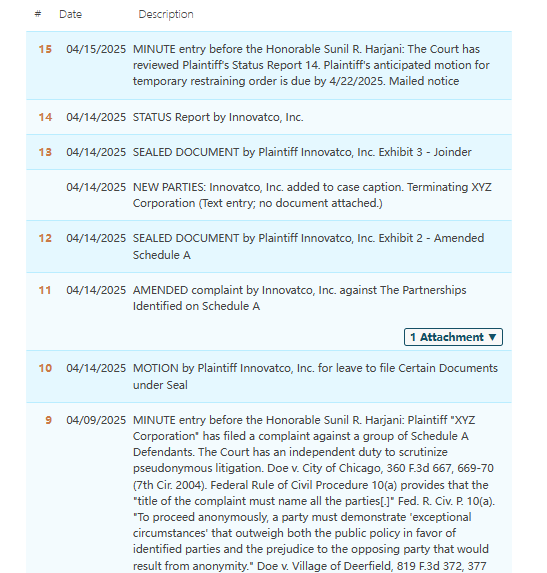 | # | Date | Description |
|---|---|---|
| 15 | 04/15/2025 | MINUTE entry before the Honorable Sunil R. Harjani: The Court has reviewed Plaintiff's Status Report 14. Plaintiff's anticipated motion for temporary restraining order is due by 4/22/2025. Mailed notice |
| 14 | 04/14/2025 | STATUS Report by Innovatco, Inc. |
| 13 | 04/14/2025 | SEALED DOCUMENT by Plaintiff Innovatco, Inc. Exhibit 3 - Joinder |
| | 04/14/2025 | NEW PARTIES: Innovatco, Inc. added to case caption. Terminating XYZ Corporation (Text entry; no document attached.) |
| 12 | 04/14/2025 | SEALED DOCUMENT by Plaintiff Innovatco, Inc. Exhibit 2 - Amended Schedule A |
| 11 | 04/14/2025 | AMENDED complaint by Innovatco, Inc. against The Partnerships Identified on Schedule A 1 Attachment ▼ |
| 10 | 04/14/2025 | MOTION by Plaintiff Innovatco, Inc. for leave to file Certain Documents under Seal |
| 9 | 04/09/2025 | MINUTE entry before the Honorable Sunil R. Harjani: Plaintiff "XYZ Corporation" has filed a complaint against a group of Schedule A Defendants. The Court has an independent duty to scrutinize pseudonymous litigation. Doe v. City of Chicago, 360 F.3d 667, 669-70 (7th Cir. 2004). Federal Rule of Civil Procedure 10(a) provides that the "title of the complaint must name all the parties[.]" Fed. R. Civ. P. 10(a). "To proceed anonymously, a party must demonstrate 'exceptional circumstances' that outweigh both the public policy in favor of identified parties and the prejudice to the opposing party that would result from anonymity." Doe v. Village of Deerfield, 819 F.3d 372, 377 |